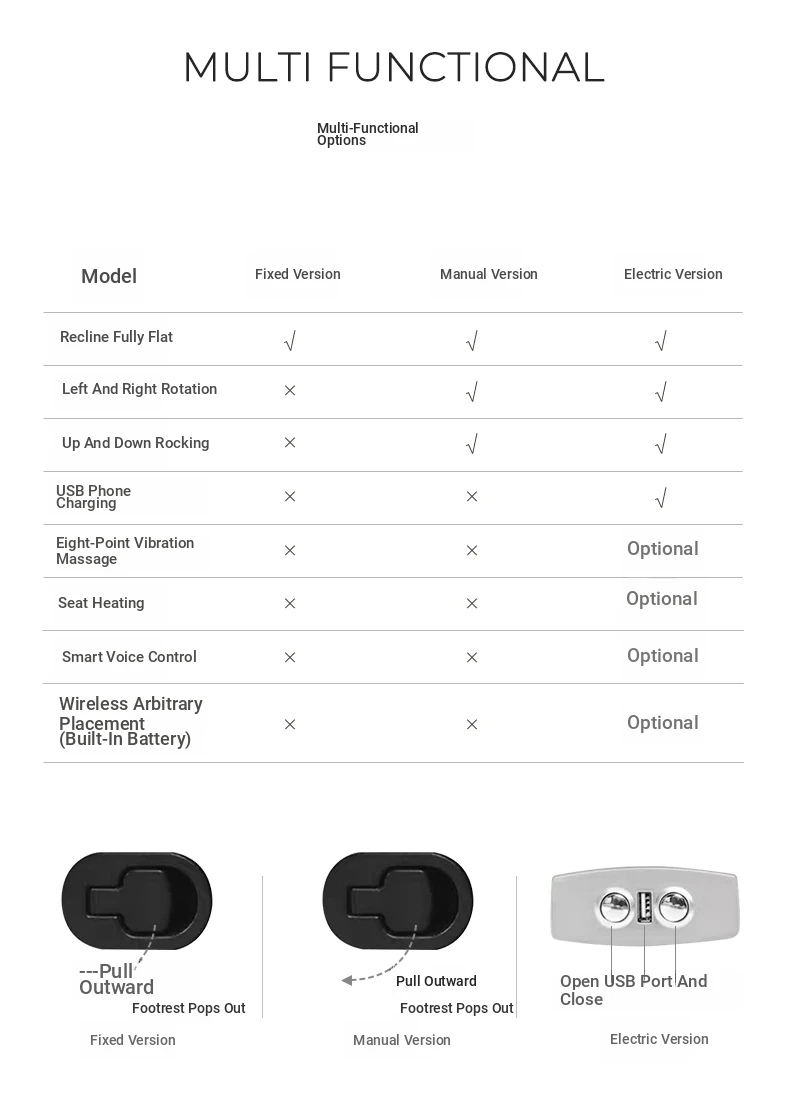 MULTI FUNCTIONAL

Multi-Functional Options

| Model | Fixed Version | Manual Version | Electric Version |
|---|---|---|---|
| Recline Fully Flat | √ | √ | √ |
| Left And Right Rotation | × | √ | √ |
| Up And Down Rocking | × | √ | √ |
| USB Phone Charging | × | × | √ |
| Eight-Point Vibration Massage | × | × | Optional |
| Seat Heating | × | × | Optional |
| Smart Voice Control | × | × | Optional |
| Wireless Arbitrary Placement (Built-In Battery) | × | × | Optional |

---Pull Outward
Footrest Pops Out
Fixed Version

Pull Outward
Footrest Pops Out
Manual Version

Open USB Port And Close
Electric Version